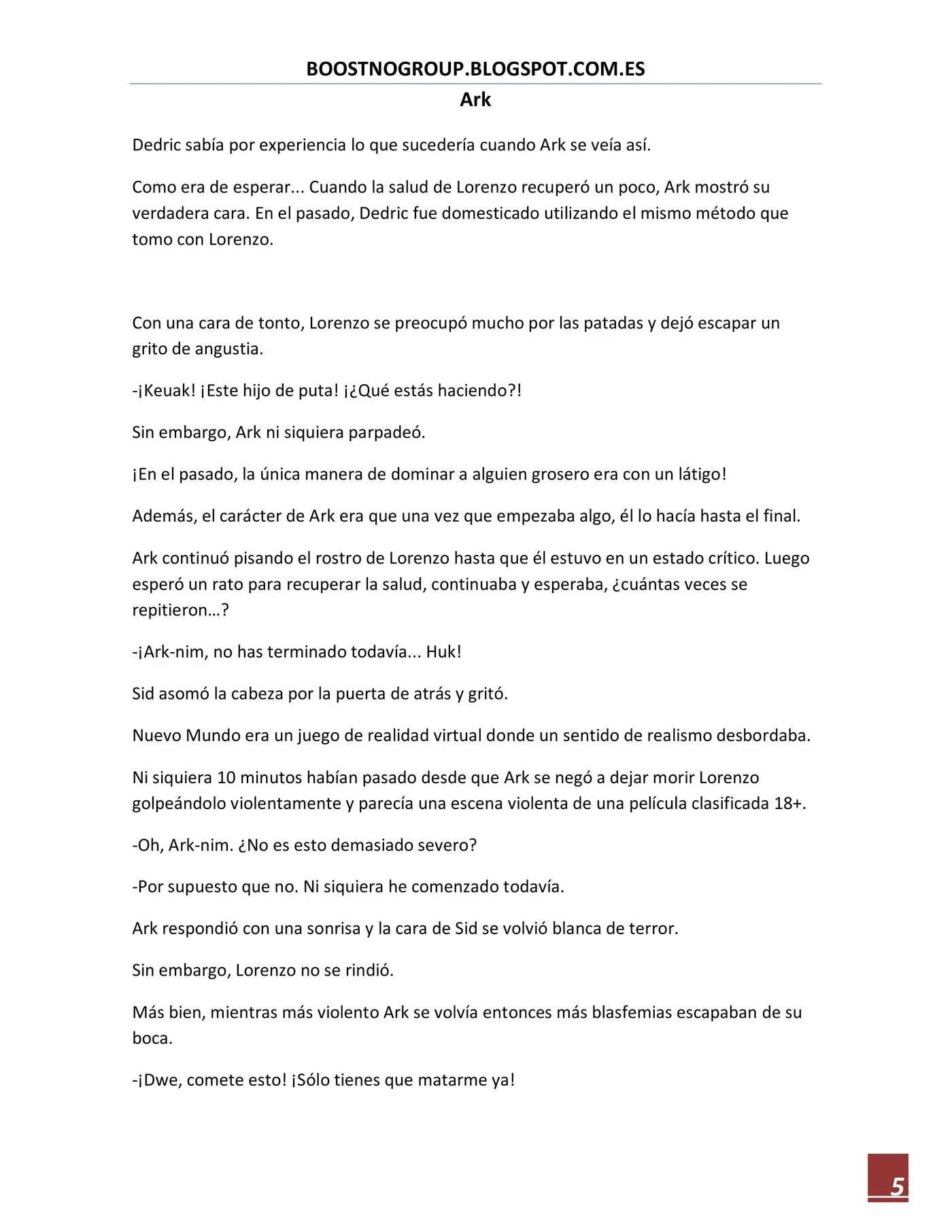 BOOSTNOGROUP.BLOGSPOT.COM.ES

Ark

Dedric sabía por experiencia lo que sucedería cuando Ark se veía así.

Como era de esperar... Cuando la salud de Lorenzo recuperó un poco, Ark mostró su verdadera cara. En el pasado, Dedric fue domesticado utilizando el mismo método que tomo con Lorenzo.

Con una cara de tonto, Lorenzo se preocupó mucho por las patadas y dejó escapar un grito de angustia.

-¡Keuak! ¡Este hijo de puta! ¡¿Qué estás haciendo?!

Sin embargo, Ark ni siquiera parpadeó.

¡En el pasado, la única manera de dominar a alguien grosero era con un látigo!

Además, el carácter de Ark era que una vez que empezaba algo, él lo hacía hasta el final.

Ark continuó pisando el rostro de Lorenzo hasta que él estuvo en un estado crítico. Luego esperó un rato para recuperar la salud, continuaba y esperaba, ¿cuántas veces se repitieron…?

-¡Ark-nim, no has terminado todavía... Huk!

Sid asomó la cabeza por la puerta de atrás y gritó.

Nuevo Mundo era un juego de realidad virtual donde un sentido de realismo desbordaba.

Ni siquiera 10 minutos habían pasado desde que Ark se negó a dejar morir Lorenzo golpeándolo violentamente y parecía una escena violenta de una película clasificada 18+.

-Oh, Ark-nim. ¿No es esto demasiado severo?

-Por supuesto que no. Ni siquiera he comenzado todavía.

Ark respondió con una sonrisa y la cara de Sid se volvió blanca de terror.

Sin embargo, Lorenzo no se rindió.

Más bien, mientras más violento Ark se volvía entonces más blasfemias escapaban de su boca.

-¡Dwe, comete esto! ¡Sólo tienes que matarme ya!

5